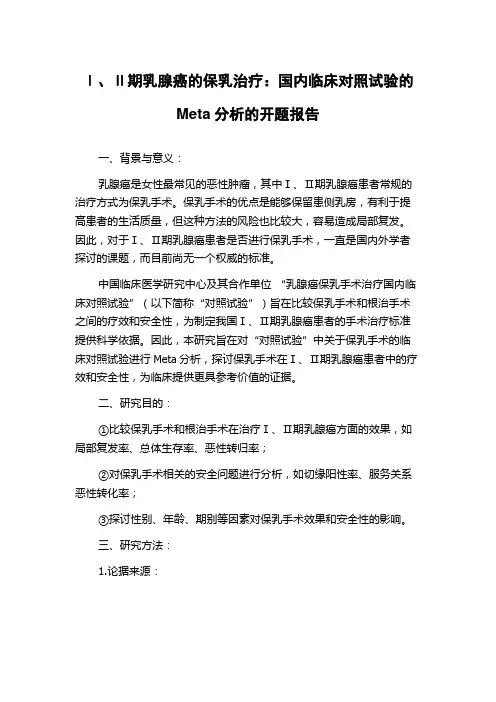 Ⅰ、Ⅱ期乳腺癌的保乳治疗：国内临床对照试验的Meta分析的开题报告

一、背景与意义：

乳腺癌是女性最常见的恶性肿瘤，其中Ⅰ、Ⅱ期乳腺癌患者常规的治疗方式为保乳手术。保乳手术的优点是能够保留患侧乳房，有利于提高患者的生活质量，但这种方法的风险也比较大，容易造成局部复发。因此，对于Ⅰ、Ⅱ期乳腺癌患者是否进行保乳手术，一直是国内外学者探讨的课题，而目前尚无一个权威的标准。

中国临床医学研究中心及其合作单位“乳腺癌保乳手术治疗国内临床对照试验”（以下简称“对照试验”）旨在比较保乳手术和根治手术之间的疗效和安全性，为制定我国Ⅰ、Ⅱ期乳腺癌患者的手术治疗标准提供科学依据。因此，本研究旨在对“对照试验”中关于保乳手术的临床对照试验进行Meta分析，探讨保乳手术在Ⅰ、Ⅱ期乳腺癌患者中的疗效和安全性，为临床提供更具参考价值的证据。

二、研究目的：

①比较保乳手术和根治手术在治疗Ⅰ、Ⅱ期乳腺癌方面的效果，如局部复发率、总体生存率、恶性转归率；

②对保乳手术相关的安全问题进行分析，如切缘阳性率、服务关系恶性转化率；

③探讨性别、年龄、期别等因素对保乳手术效果和安全性的影响。

三、研究方法：

1.论据来源：